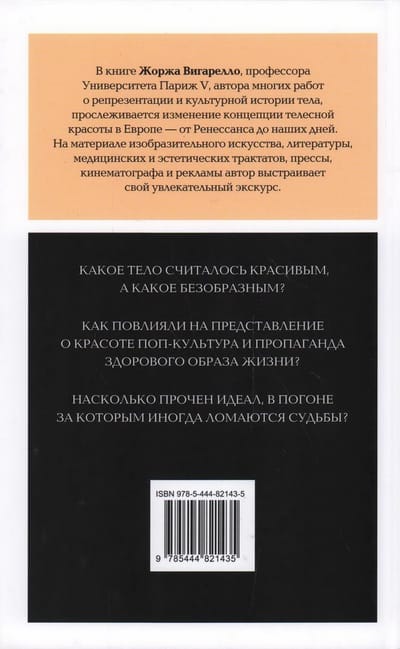 В книге Жоржа Вигарелло, профессора Университета Париж V, автора многих работ о репрезентации и культурной истории тела, прослеживается изменение концепции телесной красоты в Европе — от Ренессанса до наших дней. На материале изобразительного искусства, литературы, медицинских и эстетических трактатов, прессы, кинематографа и рекламы автор выстраивает свой увлекательный экскурс.

КАКОЕ ТЕЛО СЧИТАЛОСЬ КРАСИВЫМ, А КАКОЕ БЕЗОБРАЗНЫМ?

КАК ПОВЛИЯЛИ НА ПРЕДСТАВЛЕНИЕ О КРАСОТЕ ПОП-КУЛЬТУРА И ПРОПАГАНДА ЗДОРОВОГО ОБРАЗА ЖИЗНИ?

НАСКОЛЬКО ПРОЧЕН ИДЕАЛ, В ПОГОНЕ ЗА КОТОРЫМ ИНОГДА ЛОМАЮТСЯ СУДЬБЫ?

ISBN 978-5-444-82143-5

9 785444 821435